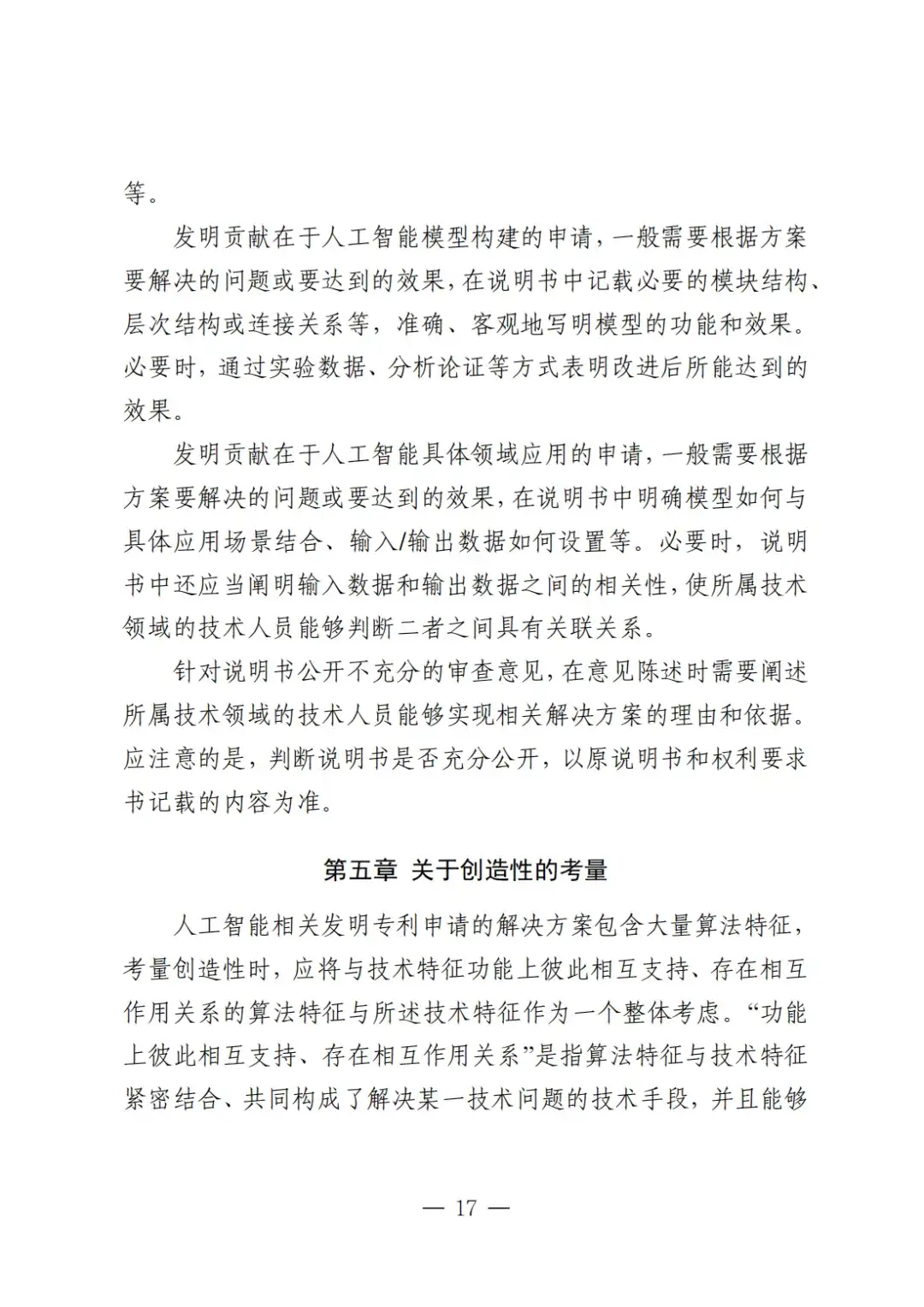 等。

发明贡献在于人工智能模型构建的申请，一般需要根据方案要解决的问题或要达到的效果，在说明书中记载必要的模块结构、层次结构或连接关系等，准确、客观地写明模型的功能和效果。必要时，通过实验数据、分析论证等方式表明改进后所能达到的效果。

发明贡献在于人工智能具体领域应用的申请，一般需要根据方案要解决的问题或要达到的效果，在说明书中明确模型如何与具体应用场景结合、输入/输出数据如何设置等。必要时，说明书中还应当阐明输入数据和输出数据之间的相关性，使所属技术领域的技术人员能够判断二者之间具有关联关系。

针对说明书公开不充分的审查意见，在意见陈述时需要阐述所属技术领域的技术人员能够实现相关解决方案的理由和依据。应注意的是，判断说明书是否充分公开，以原说明书和权利要求书记载的内容为准。

第五章 关于创造性的考量

人工智能相关发明专利申请的解决方案包含大量算法特征，考量创造性时，应将与技术特征功能上彼此相互支持、存在相互作用关系的算法特征与所述技术特征作为一个整体考虑。“功能上彼此相互支持、存在相互作用关系”是指算法特征与技术特征紧密结合、共同构成了解决某一技术问题的技术手段，并且能够

— 17 —